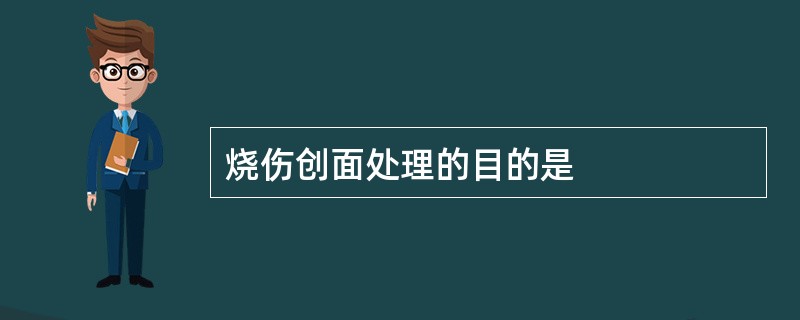 烧伤创面处理的目的是